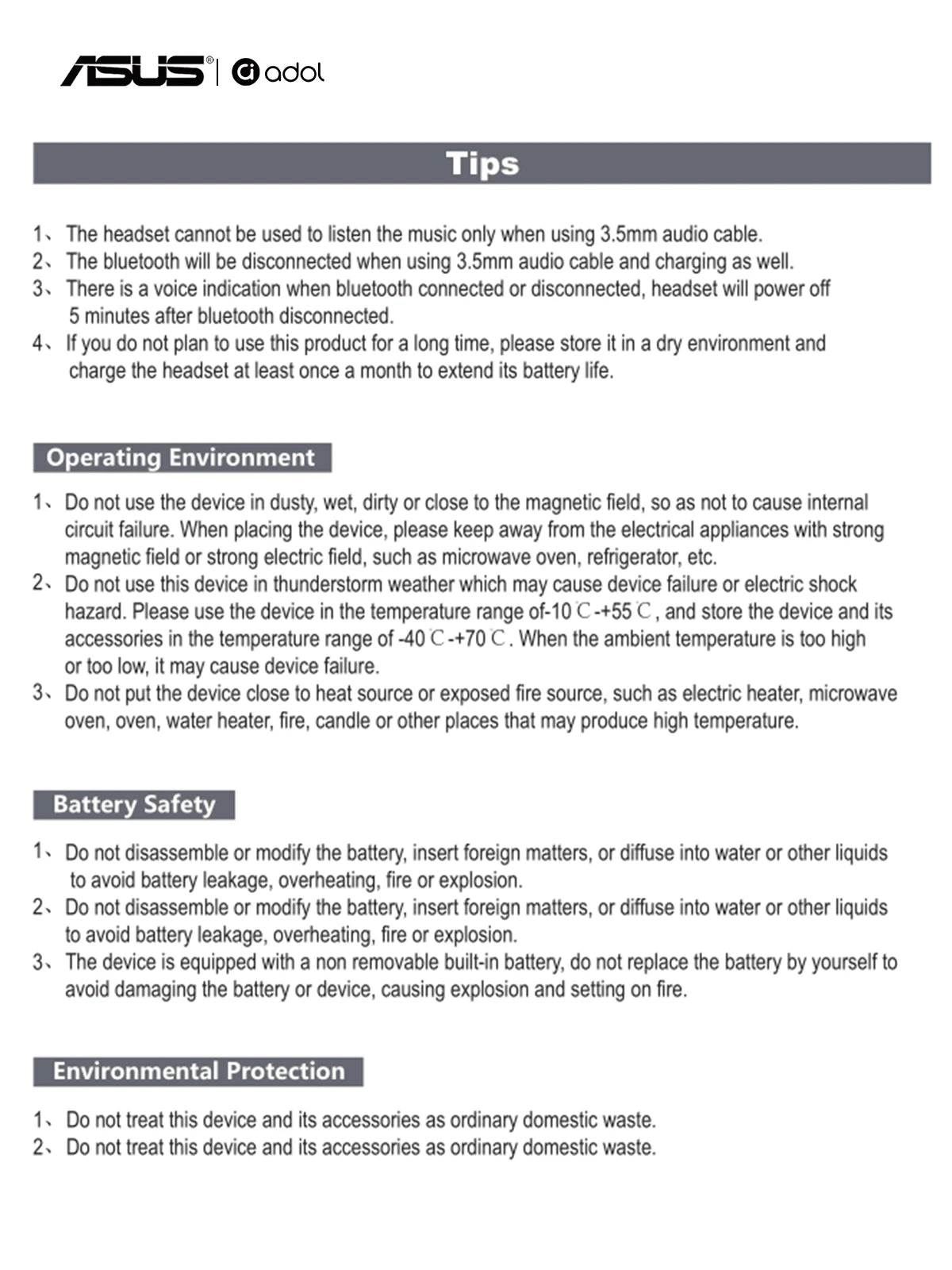 ASUS® | adol

Tips

1、The headset cannot be used to listen the music only when using 3.5mm audio cable.
2、The bluetooth will be disconnected when using 3.5mm audio cable and charging as well.
3、There is a voice indication when bluetooth connected or disconnected, headset will power off 5 minutes after bluetooth disconnected.
4、If you do not plan to use this product for a long time, please store it in a dry environment and charge the headset at least once a month to extend its battery life.

Operating Environment

1、Do not use the device in dusty, wet, dirty or close to the magnetic field, so as not to cause internal circuit failure. When placing the device, please keep away from the electrical appliances with strong magnetic field or strong electric field, such as microwave oven, refrigerator, etc.
2、Do not use this device in thunderstorm weather which may cause device failure or electric shock hazard. Please use the device in the temperature range of-10℃-+55℃, and store the device and its accessories in the temperature range of -40℃-+70℃. When the ambient temperature is too high or too low, it may cause device failure.
3、Do not put the device close to heat source or exposed fire source, such as electric heater, microwave oven, oven, water heater, fire, candle or other places that may produce high temperature.

Battery Safety

1、Do not disassemble or modify the battery, insert foreign matters, or diffuse into water or other liquids to avoid battery leakage, overheating, fire or explosion.
2、Do not disassemble or modify the battery, insert foreign matters, or diffuse into water or other liquids to avoid battery leakage, overheating, fire or explosion.
3、The device is equipped with a non removable built-in battery, do not replace the battery by yourself to avoid damaging the battery or device, causing explosion and setting on fire.

Environmental Protection

1、Do not treat this device and its accessories as ordinary domestic waste.
2、Do not treat this device and its accessories as ordinary domestic waste.